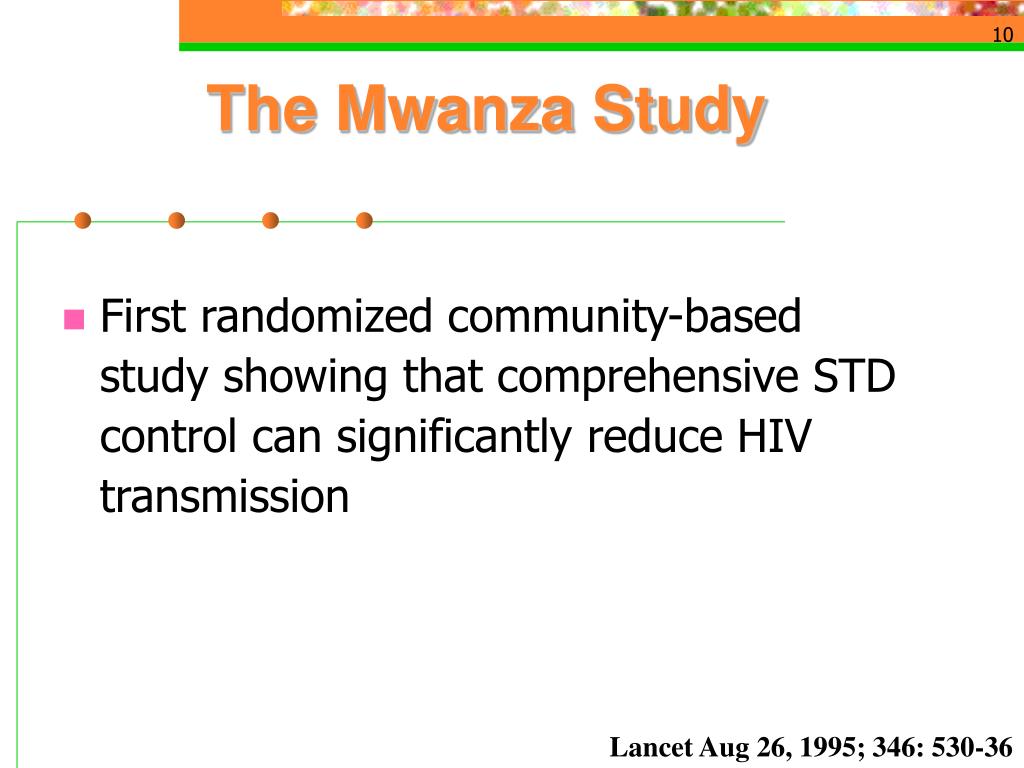 10

The Mwanza Study

First randomized community-based study showing that comprehensive STD control can significantly reduce HIV transmission

Lancet Aug 26, 1995; 346: 530-36